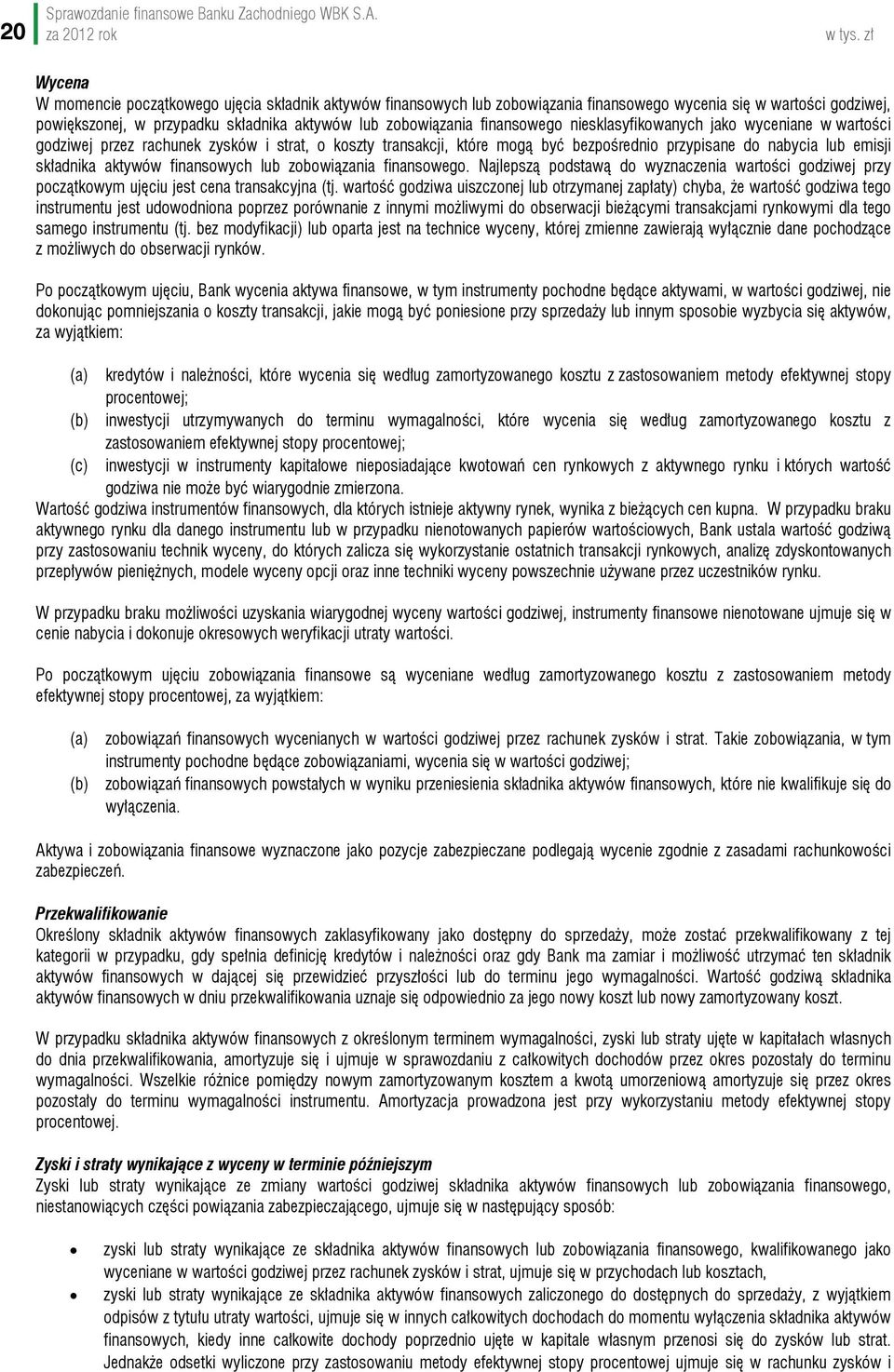 20 Sprawozdanie finansowe Banku Zachodniego WBK S.A. za 2012 rok w tys. zł

Wycena
W momencie początkowego ujęcia składnik aktywów finansowych lub zobowiązania finansowego wycenia się w wartości godziwej, powiększonej, w przypadku składnika aktywów lub zobowiązania finansowego niesklasyfikowanych jako wyceniane w wartości godziwej przez rachunek zysków i strat, o koszty transakcji, które mogą być bezpośrednio przypisane do nabycia lub emisji składnika aktywów finansowych lub zobowiązania finansowego. Najlepszą podstawą do wyznaczenia wartości godziwej przy początkowym ujęciu jest cena transakcyjna (tj. wartość godziwa uiszczonej lub otrzymanej zapłaty) chyba, że wartość godziwa tego instrumentu jest udowodniona poprzez porównanie z innymi możliwymi do obserwacji bieżącymi transakcjami rynkowymi dla tego samego instrumentu (tj. bez modyfikacji) lub oparta jest na technice wyceny, której zmienne zawierają wyłącznie dane pochodzące z możliwych do obserwacji rynków.

Po początkowym ujęciu, Bank wycenia aktywa finansowe, w tym instrumenty pochodne będące aktywami, w wartości godziwej, nie dokonując pomniejszania o koszty transakcji, jakie mogą być poniesione przy sprzedaży lub innym sposobie wyzbycia się aktywów, za wyjątkiem:

(a) kredytów i należności, które wycenia się według zamortyzowanego kosztu z zastosowaniem metody efektywnej stopy procentowej;
(b) inwestycji utrzymywanych do terminu wymagalności, które wycenia się według zamortyzowanego kosztu z zastosowaniem efektywnej stopy procentowej;
(c) inwestycji w instrumenty kapitałowe nieposiadające kwotowań cen rynkowych z aktywnego rynku i których wartość godziwa nie może być wiarygodnie zmierzona.
Wartość godziwa instrumentów finansowych, dla których istnieje aktywny rynek, wynika z bieżących cen kupna. W przypadku braku aktywnego rynku dla danego instrumentu lub w przypadku nienotowanych papierów wartościowych, Bank ustala wartość godziwą przy zastosowaniu technik wyceny, do których zalicza się wykorzystanie ostatnich transakcji rynkowych, analizę zdyskontowanych przepływów pieniężnych, modele wyceny opcji oraz inne techniki wyceny powszechnie używane przez uczestników rynku.

W przypadku braku możliwości uzyskania wiarygodnej wyceny wartości godziwej, instrumenty finansowe nienotowane ujmuje się w cenie nabycia i dokonuje okresowych weryfikacji utraty wartości.

Po początkowym ujęciu zobowiązania finansowe są wyceniane według zamortyzowanego kosztu z zastosowaniem metody efektywnej stopy procentowej, za wyjątkiem:

(a) zobowiązań finansowych wycenianych w wartości godziwej przez rachunek zysków i strat. Takie zobowiązania, w tym instrumenty pochodne będące zobowiązaniami, wycenia się w wartości godziwej;
(b) zobowiązań finansowych powstałych w wyniku przeniesienia składnika aktywów finansowych, które nie kwalifikuje się do wyłączenia.

Aktywa i zobowiązania finansowe wyznaczone jako pozycje zabezpieczane podlegają wycenie zgodnie z zasadami rachunkowości zabezpieczeń.

Przekwalifikowanie
Określony składnik aktywów finansowych zaklasyfikowany jako dostępny do sprzedaży, może zostać przekwalifikowany z tej kategorii w przypadku, gdy spełnia definicję kredytów i należności oraz gdy Bank ma zamiar i możliwość utrzymać ten składnik aktywów finansowych w dającej się przewidzieć przyszłości lub do terminu jego wymagalności. Wartość godziwą składnika aktywów finansowych w dniu przekwalifikowania uznaje się odpowiednio za jego nowy koszt lub nowy zamortyzowany koszt.

W przypadku składnika aktywów finansowych z określonym terminem wymagalności, zyski lub straty ujęte w kapitałach własnych do dnia przekwalifikowania, amortyzuje się i ujmuje w sprawozdaniu z całkowitych dochodów przez okres pozostały do terminu wymagalności. Wszelkie różnice pomiędzy nowym zamortyzowanym kosztem a kwotą umorzeniową amortyzuje się przez okres pozostały do terminu wymagalności instrumentu. Amortyzacja prowadzona jest przy wykorzystaniu metody efektywnej stopy procentowej.

Zyski i straty wynikające z wyceny w terminie późniejszym
Zyski lub straty wynikające ze zmiany wartości godziwej składnika aktywów finansowych lub zobowiązania finansowego, niestanowiących części powiązania zabezpieczającego, ujmuje się w następujący sposób:

• zyski lub straty wynikające ze składnika aktywów finansowych lub zobowiązania finansowego, kwalifikowanego jako wyceniane w wartości godziwej przez rachunek zysków i strat, ujmuje się w przychodach lub kosztach,
• zyski lub straty wynikające ze składnika aktywów finansowych zaliczonego do dostępnych do sprzedaży, z wyjątkiem odpisów z tytułu utraty wartości, ujmuje się w innych całkowitych dochodach do momentu wyłączenia składnika aktywów finansowych, kiedy inne całkowite dochody poprzednio ujęte w kapitale własnym przenosi się do zysków lub strat. Jednakże odsetki wyliczone przy zastosowaniu metody efektywnej stopy procentowej ujmuje się w rachunku zysków i